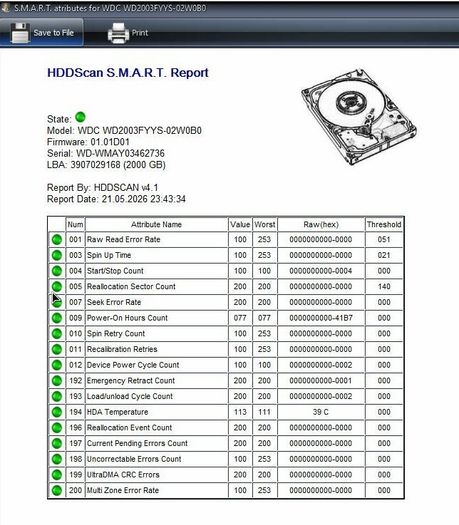 S.M.A.R.T. atributes for WDC WD2003FYYS-02W0B0

Save to File Print

HDDScan S.M.A.R.T. Report

State:
Model: WDC WD2003FYYS-02W0B0
Firmware: 01.01D01
Serial: WD-WMAY03462736
LBA: 3907029168 (2000 GB)

Report By: HDDSCAN v4.1
Report Date: 21.05.2026 23:43:34

| | Num | Attribute Name | Value | Worst | Raw(hex) | Threshold |
|---|---|---|---|---|---|---|
| | 001 | Raw Read Error Rate | 100 | 253 | 0000000000-0000 | 051 |
| | 003 | Spin Up Time | 100 | 253 | 0000000000-0000 | 021 |
| | 004 | Start/Stop Count | 100 | 100 | 0000000000-0004 | 000 |
| | 005 | Reallocation Sector Count | 200 | 200 | 0000000000-0000 | 140 |
| | 007 | Seek Error Rate | 200 | 200 | 0000000000-0000 | 000 |
| | 009 | Power-On Hours Count | 077 | 077 | 0000000000-41B7 | 000 |
| | 010 | Spin Retry Count | 100 | 253 | 0000000000-0000 | 000 |
| | 011 | Recalibration Retries | 100 | 253 | 0000000000-0000 | 000 |
| | 012 | Device Power Cycle Count | 100 | 100 | 0000000000-0002 | 000 |
| | 192 | Emergency Retract Count | 200 | 200 | 0000000000-0001 | 000 |
| | 193 | Load/unload Cycle Count | 200 | 200 | 0000000000-0002 | 000 |
| | 194 | HDA Temperature | 113 | 111 | 39 C | 000 |
| | 196 | Reallocation Event Count | 200 | 200 | 0000000000-0000 | 000 |
| | 197 | Current Pending Errors Count | 200 | 200 | 0000000000-0000 | 000 |
| | 198 | Uncorrectable Errors Count | 100 | 253 | 0000000000-0000 | 000 |
| | 199 | UltraDMA CRC Errors | 200 | 200 | 0000000000-0000 | 000 |
| | 200 | Multi Zone Error Rate | 100 | 253 | 0000000000-0000 | 000 |